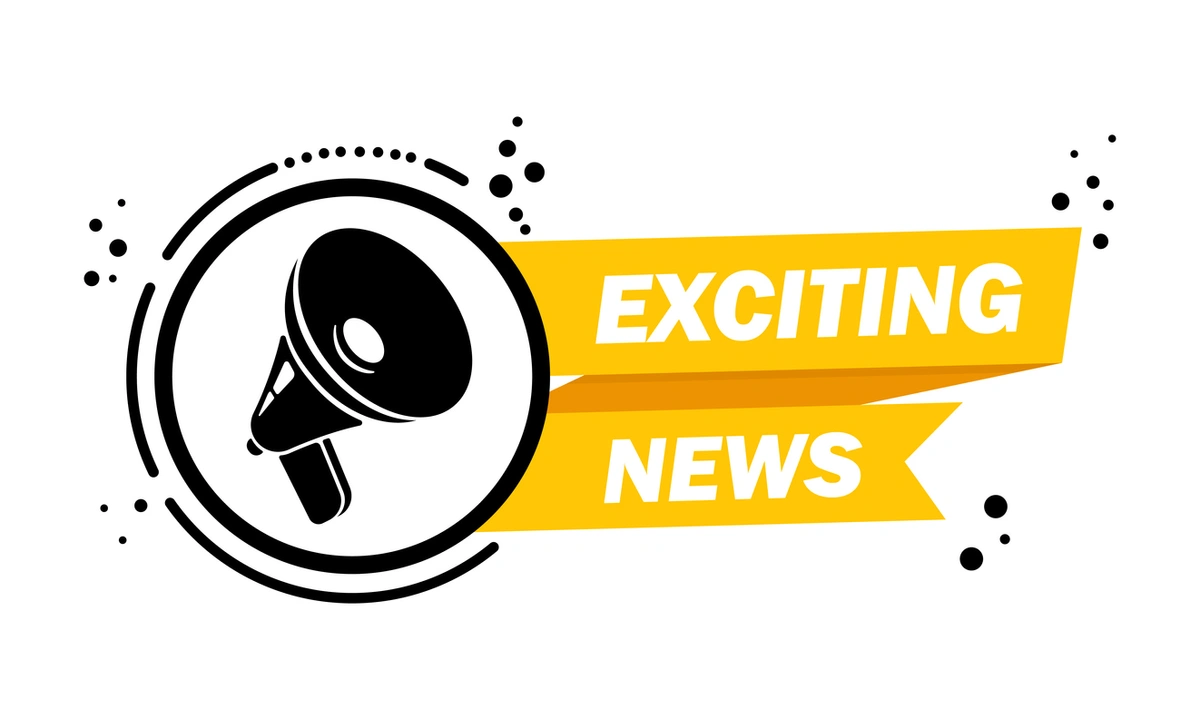 EXCITING
NEWS